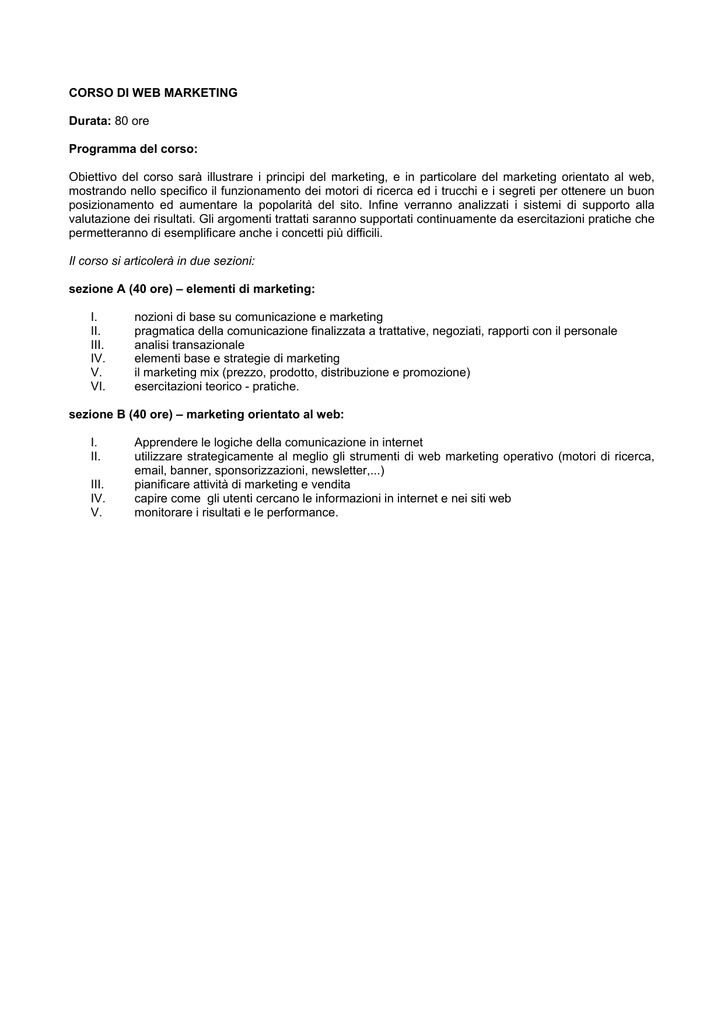 CORSO DI WEB MARKETING

Durata: 80 ore

Programma del corso:

Obiettivo del corso sarà illustrare i principi del marketing, e in particolare del marketing orientato al web, mostrando nello specifico il funzionamento dei motori di ricerca ed i trucchi e i segreti per ottenere un buon posizionamento ed aumentare la popolarità del sito. Infine verranno analizzati i sistemi di supporto alla valutazione dei risultati. Gli argomenti trattati saranno supportati continuamente da esercitazioni pratiche che permetteranno di esemplificare anche i concetti più difficili.

Il corso si articolerà in due sezioni:

sezione A (40 ore) – elementi di marketing:

I. nozioni di base su comunicazione e marketing
II. pragmatica della comunicazione finalizzata a trattative, negoziati, rapporti con il personale
III. analisi transazionale
IV. elementi base e strategie di marketing
V. il marketing mix (prezzo, prodotto, distribuzione e promozione)
VI. esercitazioni teorico - pratiche.

sezione B (40 ore) – marketing orientato al web:

I. Apprendere le logiche della comunicazione in internet
II. utilizzare strategicamente al meglio gli strumenti di web marketing operativo (motori di ricerca, email, banner, sponsorizzazioni, newsletter,...)
III. pianificare attività di marketing e vendita
IV. capire come gli utenti cercano le informazioni in internet e nei siti web
V. monitorare i risultati e le performance.